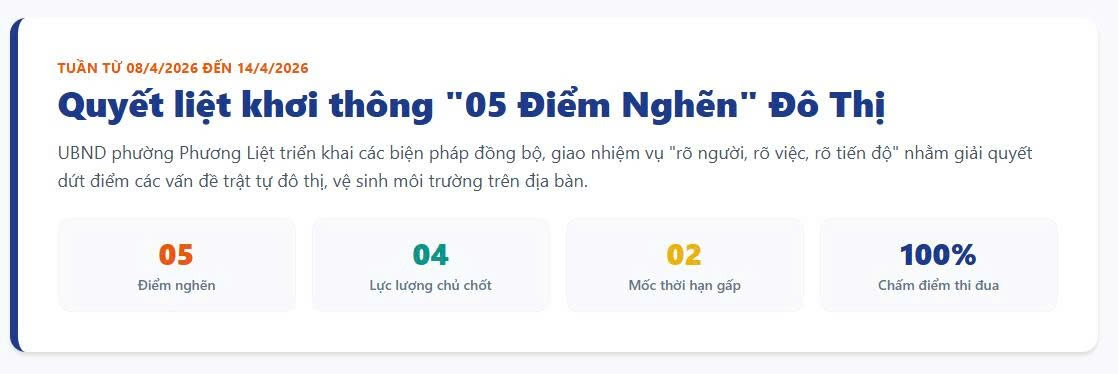 TUẦN TỪ 08/4/2026 ĐẾN 14/4/2026

Quyết liệt khơi thông "05 Điểm Nghẽn" Đô Thị

UBND phường Phương Liệt triển khai các biện pháp đồng bộ, giao nhiệm vụ "rõ người, rõ việc, rõ tiến độ" nhằm giải quyết dứt điểm các vấn đề trật tự đô thị, vệ sinh môi trường trên địa bàn.

05
Điểm nghẽn

04
Lực lượng chủ chốt

02
Mốc thời hạn gấp

100%
Chấm điểm thi đua